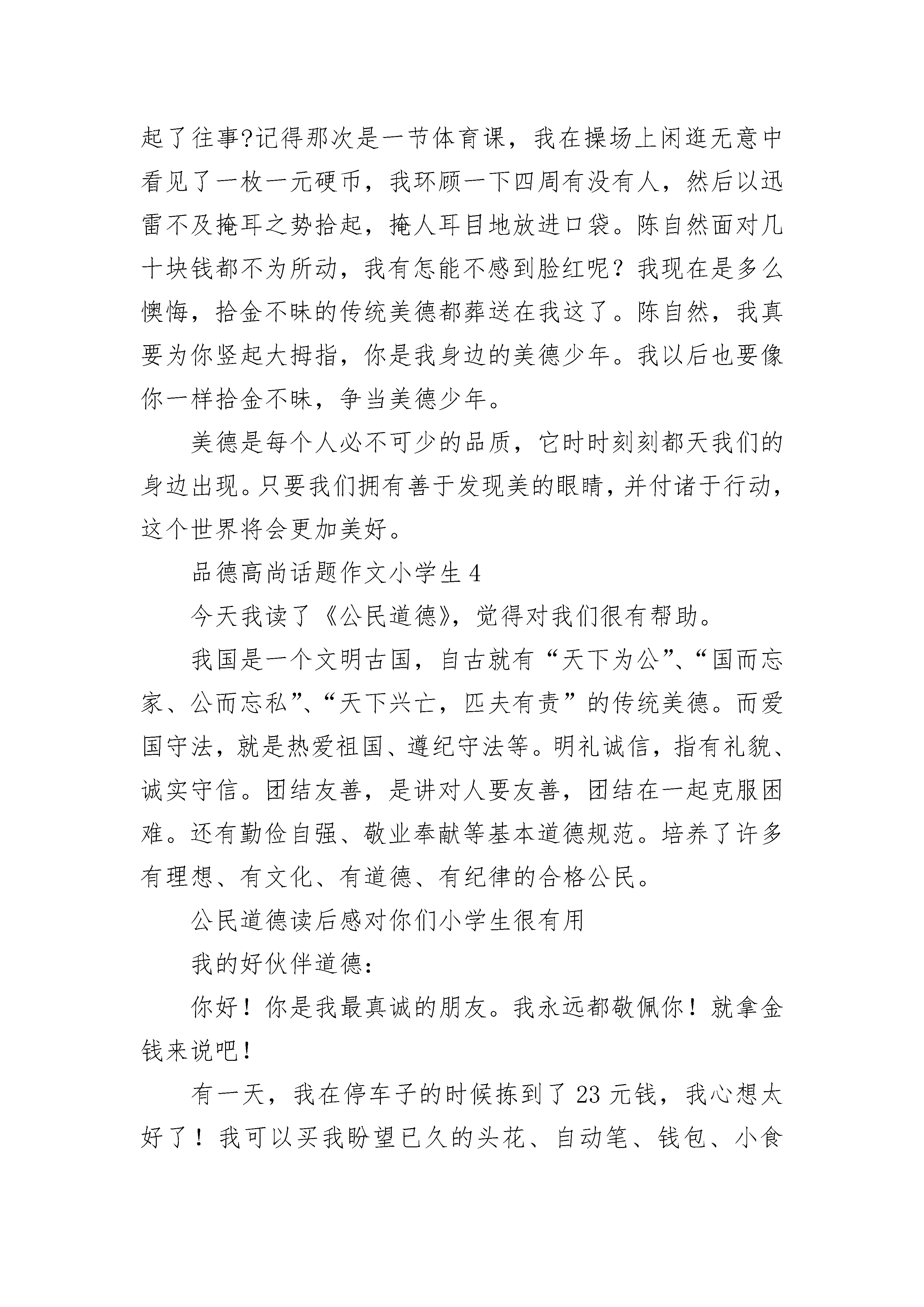 起了往事?记得那次是一节体育课，我在操场上闲逛无意中看见了一枚一元硬币，我环顾一下四周有没有人，然后以迅雷不及掩耳之势拾起，掩人耳目地放进口袋。陈自然面对几十块钱都不为所动，我有怎能不感到脸红呢？我现在是多么懊悔，拾金不昧的传统美德都葬送在我这了。陈自然，我真要为你竖起大拇指，你是我身边的美德少年。我以后也要像你一样拾金不昧，争当美德少年。

美德是每个人必不可少的品质，它时时刻刻都天我们的身边出现。只要我们拥有善于发现美的眼睛，并付诸于行动，这个世界将会更加美好。

品德高尚话题作文小学生 4

今天我读了《公民道德》，觉得对我们很有帮助。

我国是一个文明古国，自古就有“天下为公”、“国而忘家、公而忘私”、“天下兴亡，匹夫有责”的传统美德。而爱国守法，就是热爱祖国、遵纪守法等。明礼诚信，指有礼貌、诚实守信。团结友善，是讲对人要友善，团结在一起克服困难。还有勤俭自强、敬业奉献等基本道德规范。培养了许多有理想、有文化、有道德、有纪律的合格公民。

公民道德读后感对你们小学生很有用

我的好伙伴道德：

你好！你是我最真诚的朋友。我永远都敬佩你！就拿金钱来说吧！

有一天，我在停车子的时候拣到了 23 元钱，我心想太好了！我可以买我盼望已久的头花、自动笔、钱包、小食